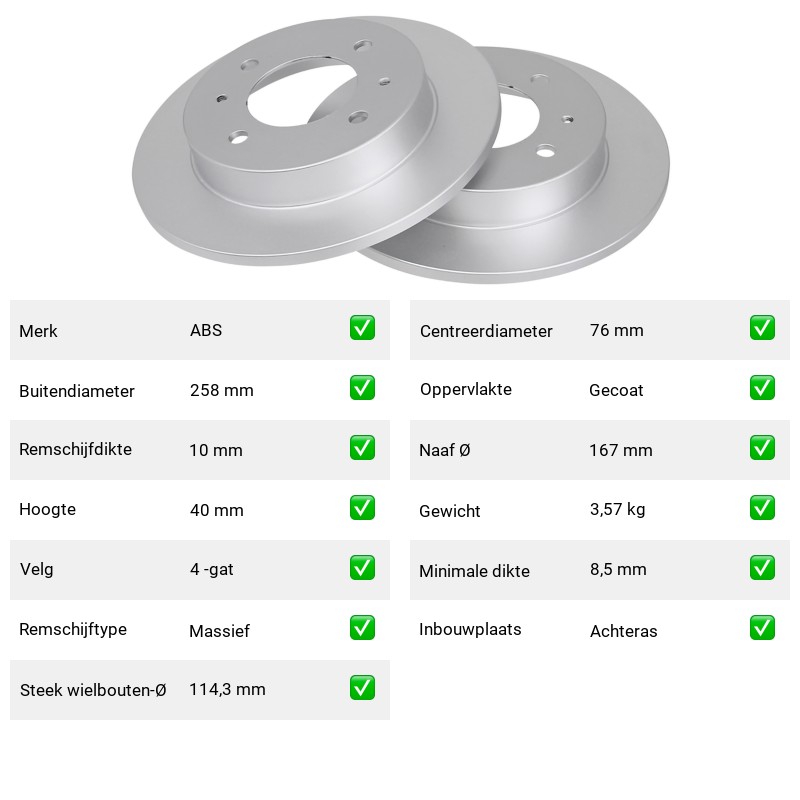 | Merk | ABS | ✅ |
|---|---|---|
| Buitendiameter | 258 mm | ✅ |
| Remschijfdikte | 10 mm | ✅ |
| Hoogte | 40 mm | ✅ |
| Velg | 4 -gat | ✅ |
| Remschijftype | Massief | ✅ |
| Steek wielbouten-Ø | 114,3 mm | ✅ |

| Centreerdiameter | 76 mm | ✅ |
|---|---|---|
| Oppervlakte | Gecoat | ✅ |
| Naaf Ø | 167 mm | ✅ |
| Gewicht | 3,57 kg | ✅ |
| Minimale dikte | 8,5 mm | ✅ |
| Inbouwplaats | Achteras | ✅ |